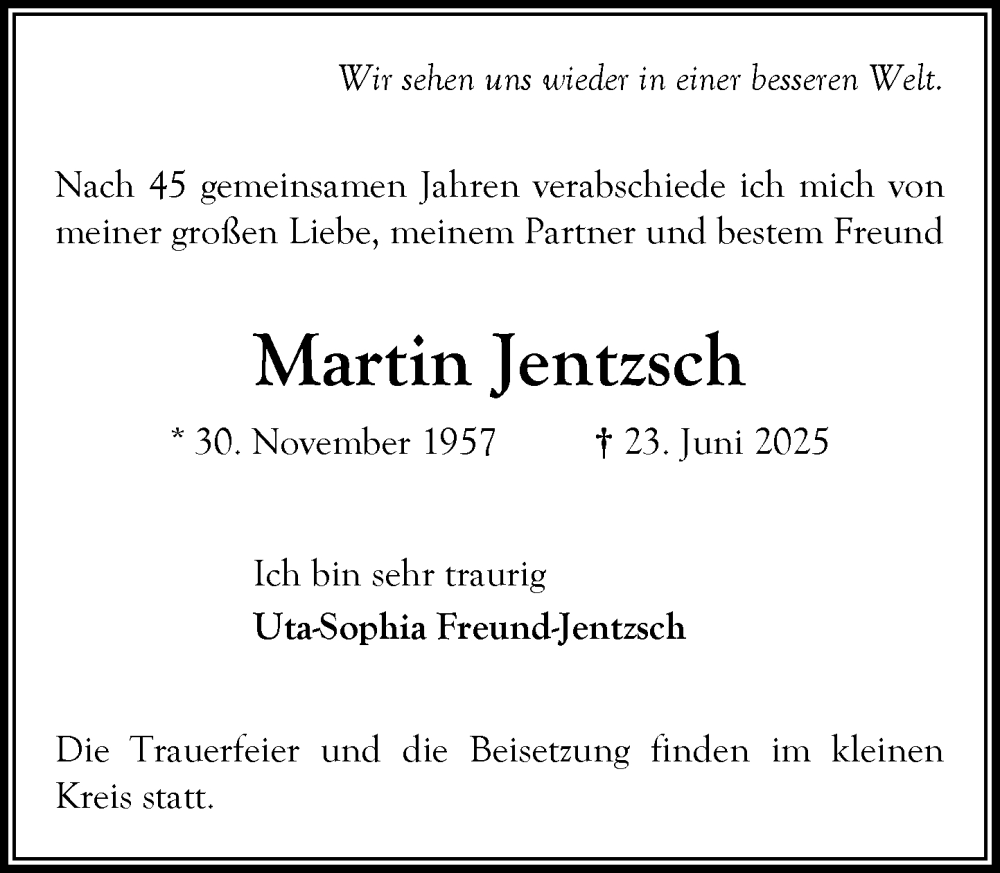 Wir sehen uns wieder in einer besseren Welt.

Nach 45 gemeinsamen Jahren verabschiede ich mich von meiner großen Liebe, meinem Partner und bestem Freund

Martin Jentzsch

* 30. November 1957 † 23. Juni 2025

Ich bin sehr traurig
Uta-Sophia Freund-Jentzsch

Die Trauerfeier und die Beisetzung finden im kleinen Kreis statt.